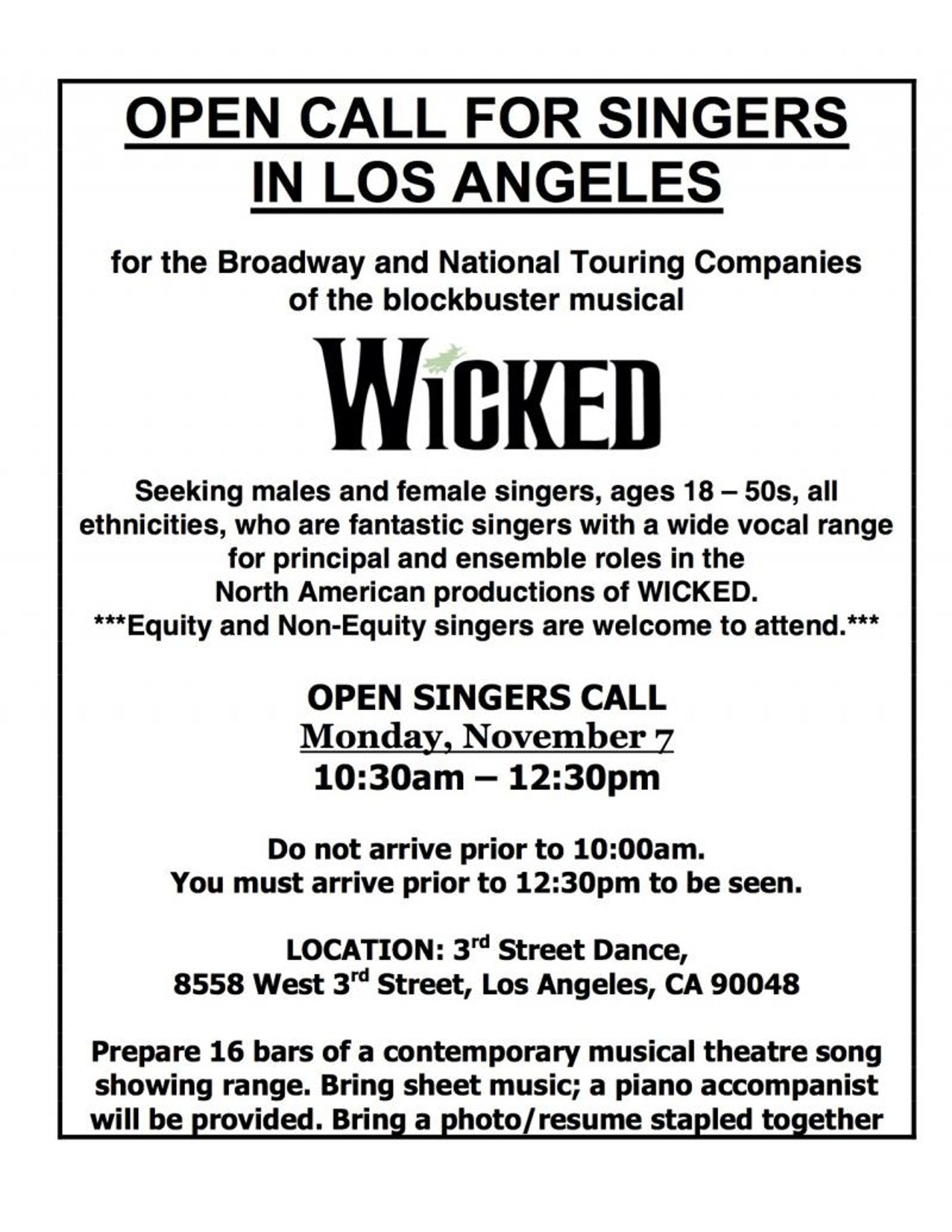 OPEN CALL FOR SINGERS IN LOS ANGELES

for the Broadway and National Touring Companies of the blockbuster musical

WICKED

Seeking males and female singers, ages 18 – 50s, all ethnicities, who are fantastic singers with a wide vocal range for principal and ensemble roles in the North American productions of WICKED.
***Equity and Non-Equity singers are welcome to attend.***

OPEN SINGERS CALL
Monday, November 7
10:30am – 12:30pm

Do not arrive prior to 10:00am.
You must arrive prior to 12:30pm to be seen.

LOCATION: 3$^{rd}$ Street Dance,
8558 West 3$^{rd}$ Street, Los Angeles, CA 90048

Prepare 16 bars of a contemporary musical theatre song showing range. Bring sheet music; a piano accompanist will be provided. Bring a photo/resume stapled together